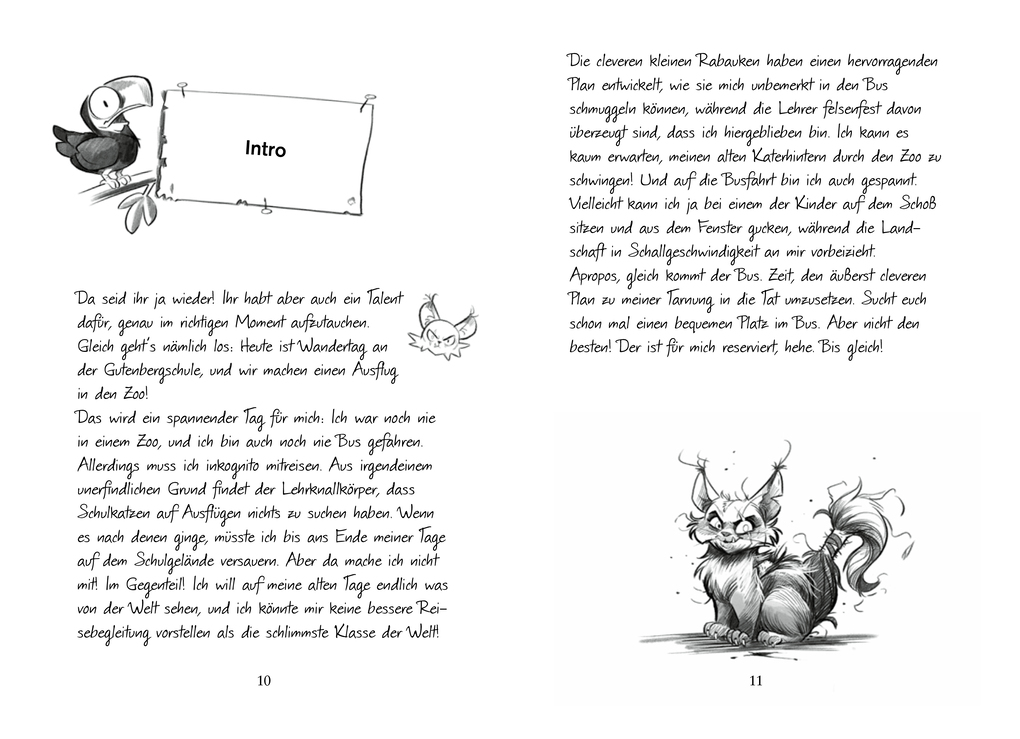 Intro

Da seid ihr ja wieder! Ihr habt aber auch ein Talent dafür, genau im richtigen Moment aufzutauchen. Gleich geht's nämlich los: Heute ist Wandertag an der Gutenbergschule, und wir machen einen Ausflug in den Zoo!
Das wird ein spannender Tag für mich: Ich war noch nie in einem Zoo, und ich bin auch noch nie Bus gefahren. Allerdings muss ich inkognito mitreisen. Aus irgendeinem unerfindlichen Grund findet der Lehrknallkörper, dass Schulkatzen auf Ausflügen nichts zu suchen haben. Wenn es nach denen ginge, müsste ich bis ans Ende meiner Tage auf dem Schulgelände versauern. Aber da mache ich nicht mit! Im Gegenteil! Ich will auf meine alten Tage endlich was von der Welt sehen, und ich könnte mir keine bessere Reisebegleitung vorstellen als die schlimmste Klasse der Welt!

10

Die cleveren kleinen Rabauken haben einen hervorragenden Plan entwickelt, wie sie mich unbemerkt in den Bus schmuggeln können, während die Lehrer felsenfest davon überzeugt sind, dass ich hiergeblieben bin. Ich kann es kaum erwarten, meinen alten Katerhintern durch den Zoo zu schwingen! Und auf die Busfahrt bin ich auch gespannt. Vielleicht kann ich ja bei einem der Kinder auf dem Schoß sitzen und aus dem Fenster gucken, während die Landschaft in Schallgeschwindigkeit an mir vorbeizieht.
Apropos, gleich kommt der Bus. Zeit, den äußerst cleveren Plan zu meiner Tarnung in die Tat umzusetzen. Sucht euch schon mal einen bequemen Platz im Bus. Aber nicht den besten! Der ist für mich reserviert, hehe. Bis gleich!

11